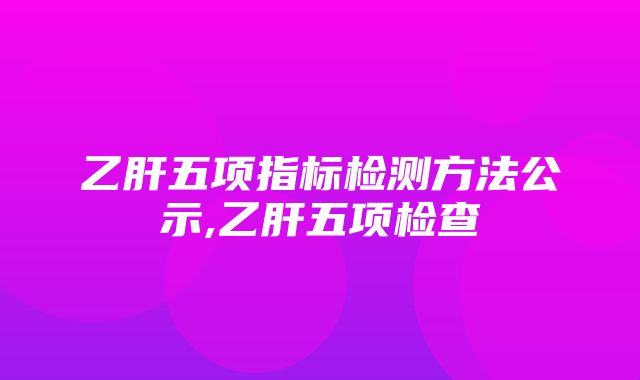 乙肝五项指标检测方法公示,乙肝五项检查